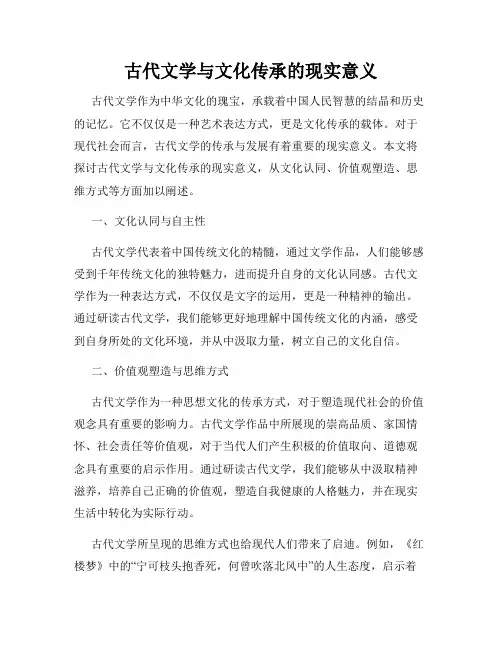 古代文学与文化传承的现实意义

古代文学作为中华文化的瑰宝，承载着中国人民智慧的结晶和历史的记忆。它不仅仅是一种艺术表达方式，更是文化传承的载体。对于现代社会而言，古代文学的传承与发展有着重要的现实意义。本文将探讨古代文学与文化传承的现实意义，从文化认同、价值观塑造、思维方式等方面加以阐述。

一、文化认同与自主性

古代文学代表着中国传统文化的精髓，通过文学作品，人们能够感受到千年传统文化的独特魅力，进而提升自身的文化认同感。古代文学作为一种表达方式，不仅仅是文字的运用，更是一种精神的输出。通过研读古代文学，我们能够更好地理解中国传统文化的内涵，感受到自身所处的文化环境，并从中汲取力量，树立自己的文化自信。

二、价值观塑造与思维方式

古代文学作为一种思想文化的传承方式，对于塑造现代社会的价值观念具有重要的影响力。古代文学作品中所展现的崇高品质、家国情怀、社会责任等价值观，对于当代人们产生积极的价值取向、道德观念具有重要的启示作用。通过研读古代文学，我们能够从中汲取精神滋养，培养自己正确的价值观，塑造自我健康的人格魅力，并在现实生活中转化为实际行动。

古代文学所呈现的思维方式也给现代人们带来了启迪。例如，《红楼梦》中的“宁可枝头抱香死，何曾吹落北风中”的人生态度，启示着